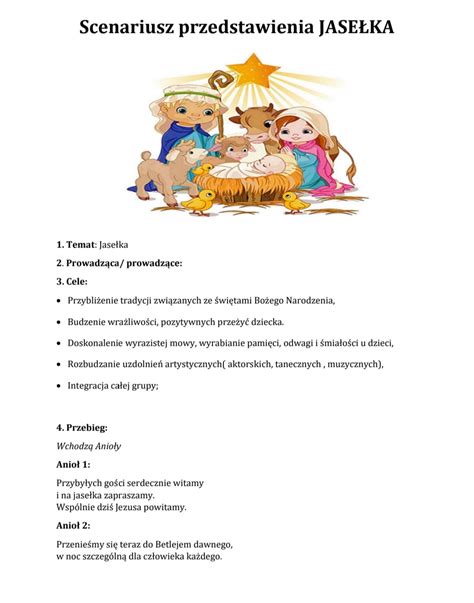 Scenariusz przedstawienia JASEŁKA

1. Temat: Jasełka

2. Prowadząca/ prowadzące:

3. Cele:

• Przybliżenie tradycji związanych ze świętami Bożego Narodzenia,

• Budzenie wrażliwości, pozytywnych przeżyć dziecka.

• Doskonalenie wyrazistej mowy, wyrabianie pamięci, odwagi i śmiałości u dzieci,

• Rozbudzanie uzdolnień artystycznych( aktorskich, tanecznych , muzycznych),

• Integracja całej grupy;

4. Przebieg:

Wchodzą Anioły

Anioł 1:

Przybyłych gości serdecznie witamy
i na jasełka zapraszamy.
Wspólnie dziś Jezusa powitamy.

Anioł 2:

Przenieśmy się teraz do Betlejem dawnego,
w noc szczególną dla człowieka każdego.